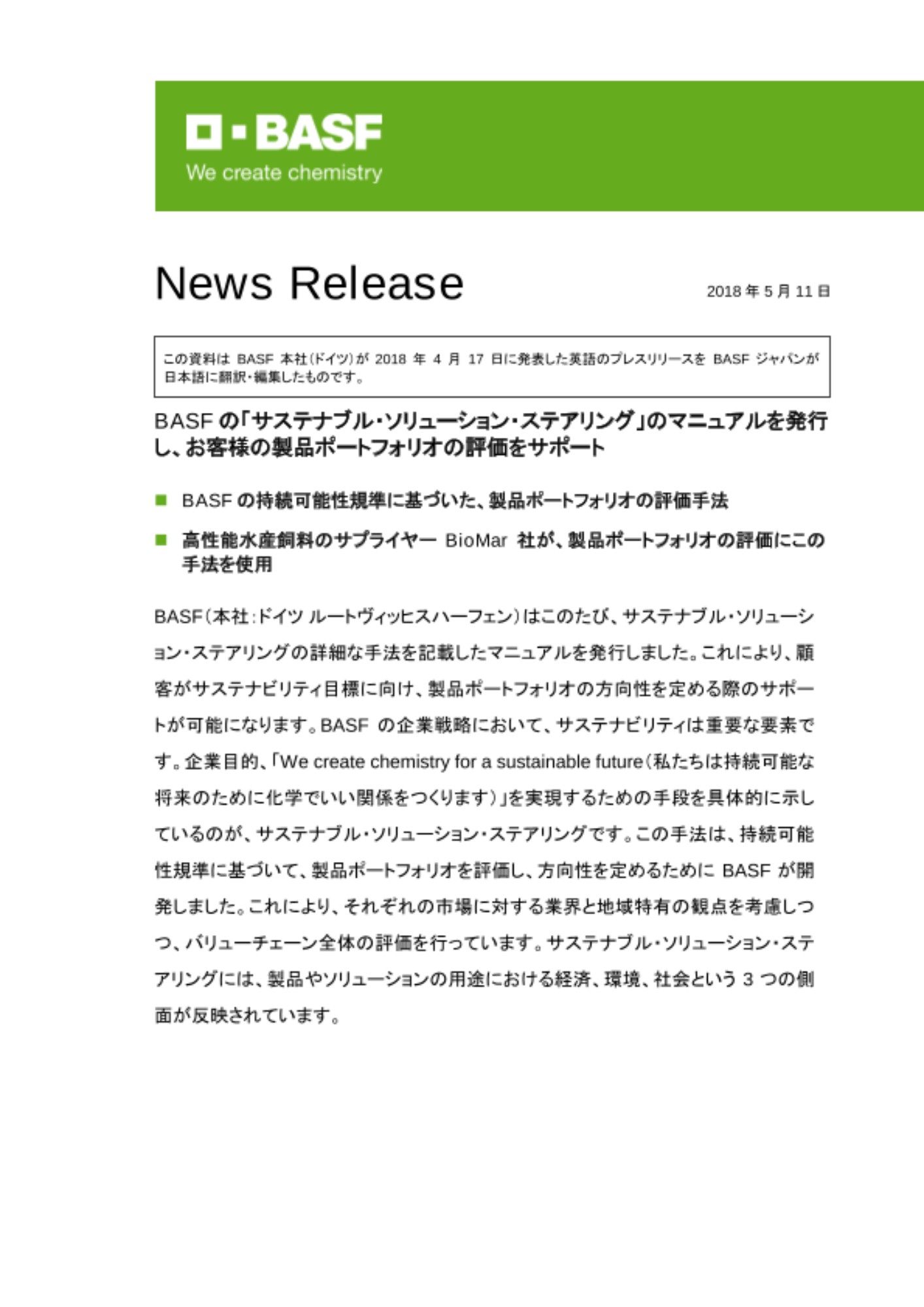 BASF
We create chemistry

News Release

2018 年 5 月 11 日

この資料は BASF 本社(ドイツ)が 2018 年 4 月 17 日に発表した英語のプレスリリースを BASF ジャパンが日本語に翻訳・編集したものです。

BASF の「サステナブル・ソリューション・ステアリング」のマニュアルを発行し、お客様の製品ポートフォリオの評価をサポート

■ BASF の持続可能性規準に基づいた、製品ポートフォリオの評価手法

■ 高性能水産飼料のサプライヤー BioMar 社が、製品ポートフォリオの評価にこの手法を使用

BASF(本社:ドイツ ルートヴィッヒスハーフェン)はこのたび、サステナブル・ソリューション・ステアリングの詳細な手法を記載したマニュアルを発行しました。これにより、顧客がサステナビリティ目標に向け、製品ポートフォリオの方向性を定める際のサポートが可能になります。BASF の企業戦略において、サステナビリティは重要な要素です。企業目的、「We create chemistry for a sustainable future(私たちは持続可能な将来のために化学でいい関係をつくります)」を実現するための手段を具体的に示しているのが、サステナブル・ソリューション・ステアリングです。この手法は、持続可能性規準に基づいて、製品ポートフォリオを評価し、方向性を定めるために BASF が開発しました。これにより、それぞれの市場に対する業界と地域特有の観点を考慮しつつ、バリューチェーン全体の評価を行っています。サステナブル・ソリューション・ステアリングには、製品やソリューションの用途における経済、環境、社会という 3 つの側面が反映されています。